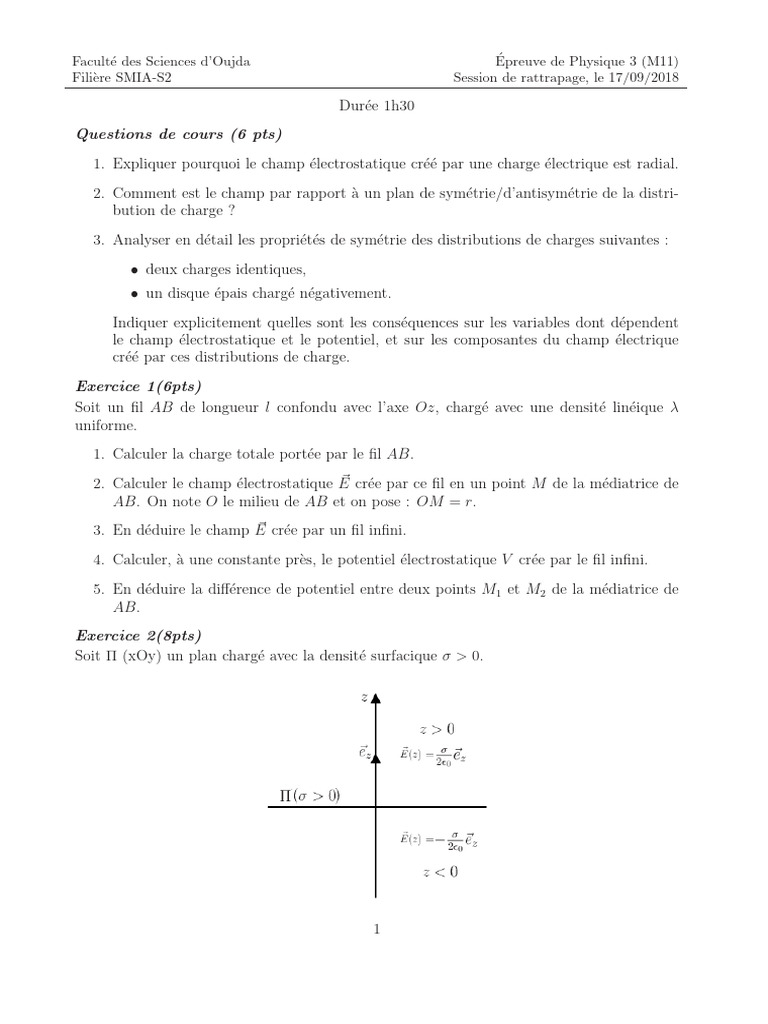 Faculté des Sciences d'Oujda
Filière SMIA-S2

Épreuve de Physique 3 (M11)
Session de rattrapage, le 17/09/2018

Durée 1h30

Questions de cours (6 pts)

1. Expliquer pourquoi le champ électrostatique créé par une charge électrique est radial.

2. Comment est le champ par rapport à un plan de symétrie/d'antisymétrie de la distribution de charge ?

3. Analyser en détail les propriétés de symétrie des distributions de charges suivantes :

• deux charges identiques,
• un disque épais chargé négativement.

Indiquer explicitement quelles sont les conséquences sur les variables dont dépendent le champ électrostatique et le potentiel, et sur les composantes du champ électrique créé par ces distributions de charge.

Exercice 1(6pts)
Soit un fil $AB$ de longueur $l$ confondu avec l'axe $Oz$, chargé avec une densité linéique $\lambda$ uniforme.

1. Calculer la charge totale portée par le fil $AB$.

2. Calculer le champ électrostatique $\vec{E}$ crée par ce fil en un point $M$ de la médiatrice de $AB$. On note $O$ le milieu de $AB$ et on pose : $OM = r$.

3. En déduire le champ $\vec{E}$ crée par un fil infini.

4. Calculer, à une constante près, le potentiel électrostatique $V$ crée par le fil infini.

5. En déduire la différence de potentiel entre deux points $M_1$ et $M_2$ de la médiatrice de $AB$.

Exercice 2(8pts)
Soit $\Pi$ (xOy) un plan chargé avec la densité surfacique $\sigma > 0$.

$z$

$z > 0$

$\vec{e}_z$

$\vec{E}(z) = \frac{\sigma}{2\epsilon_0}\vec{e}_z$

$\Pi(\sigma > 0)$

$\vec{E}(z) = -\frac{\sigma}{2\epsilon_0}\vec{e}_z$

$z < 0$

1